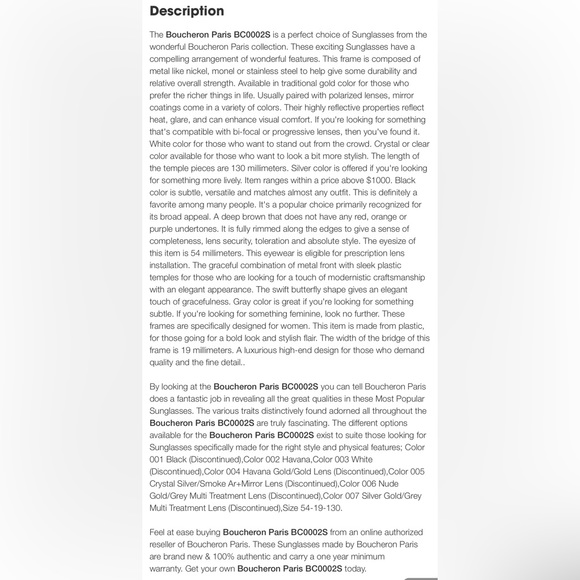 Description

The Boucheron Paris BC0002S is a perfect choice of Sunglasses from the wonderful Boucheron Paris collection. These exciting Sunglasses have a compelling arrangement of wonderful features. This frame is composed of metal like nickel, monel or stainless steel to help give some durability and relative overall strength. Available in traditional gold color for those who prefer the richer things in life. Usually paired with polarized lenses, mirror coatings come in a variety of colors. Their highly reflective properties reflect heat, glare, and can enhance visual comfort. If you're looking for something that's compatible with bi-focal or progressive lenses, then you've found it. White color for those who want to stand out from the crowd. Crystal or clear color available for those who want to look a bit more stylish. The length of the temple pieces are 130 millimeters. Silver color is offered if you're looking for something more lively. Item ranges within a price above $1000. Black color is subtle, versatile and matches almost any outfit. This is definitely a favorite among many people. It's a popular choice primarily recognized for its broad appeal. A deep brown that does not have any red, orange or purple undertones. It is fully rimmed along the edges to give a sense of completeness, lens security, toleration and absolute style. The eyesize of this item is 54 millimeters. This eyewear is eligible for prescription lens installation. The graceful combination of metal front with sleek plastic temples for those who are looking for a touch of modernistic craftsmanship with an elegant appearance. The swift butterfly shape gives an elegant touch of gracefulness. Gray color is great if you're looking for something subtle. If you're looking for something feminine, look no further. These frames are specifically designed for women. This item is made from plastic, for those going for a bold look and stylish flair. The width of the bridge of this frame is 19 millimeters. A luxurious high-end design for those who demand quality and the fine detail..

By looking at the Boucheron Paris BC0002S you can tell Boucheron Paris does a fantastic job in revealing all the great qualities in these Most Popular Sunglasses. The various traits distinctively found adorned all throughout the Boucheron Paris BC0002S are truly fascinating. The different options available for the Boucheron Paris BC0002S exist to suite those looking for Sunglasses specifically made for the right style and physical features; Color 001 Black (Discontinued),Color 002 Havana,Color 003 White (Discontinued),Color 004 Havana Gold/Gold Lens (Discontinued),Color 005 Crystal Silver/Smoke Ar+Mirror Lens (Discontinued),Color 006 Nude Gold/Grey Multi Treatment Lens (Discontinued),Color 007 Silver Gold/Grey Multi Treatment Lens (Discontinued),Size 54-19-130.

Feel at ease buying Boucheron Paris BC0002S from an online authorized reseller of Boucheron Paris. These Sunglasses made by Boucheron Paris are brand new & 100% authentic and carry a one year minimum warranty. Get your own Boucheron Paris BC0002S today.